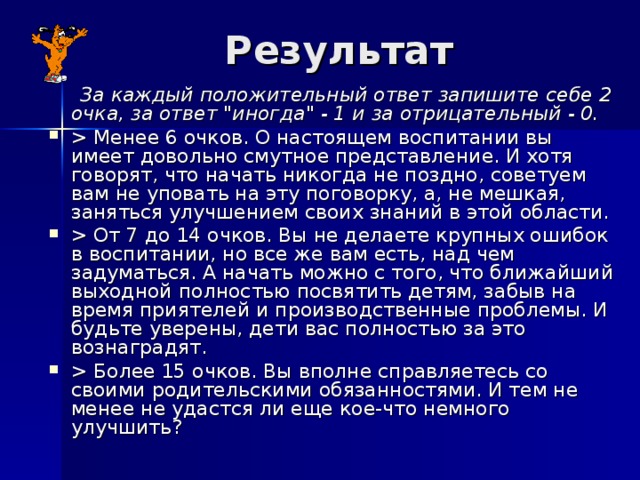 Результат

За каждый положительный ответ запишите себе 2 очка, за ответ "иногда" - 1 и за отрицательный - 0.

> Менее 6 очков. О настоящем воспитании вы имеет довольно смутное представление. И хотя говорят, что начать никогда не поздно, советуем вам не уповать на эту поговорку, а, не мешкая, заняться улучшением своих знаний в этой области.

> От 7 до 14 очков. Вы не делаете крупных ошибок в воспитании, но все же вам есть, над чем задуматься. А начать можно с того, что ближайший выходной полностью посвятить детям, забыв на время приятелей и производственные проблемы. И будьте уверены, дети вас полностью за это вознаградят.

> Более 15 очков. Вы вполне справляетесь со своими родительскими обязанностями. И тем не менее не удастся ли еще кое-что немного улучшить?